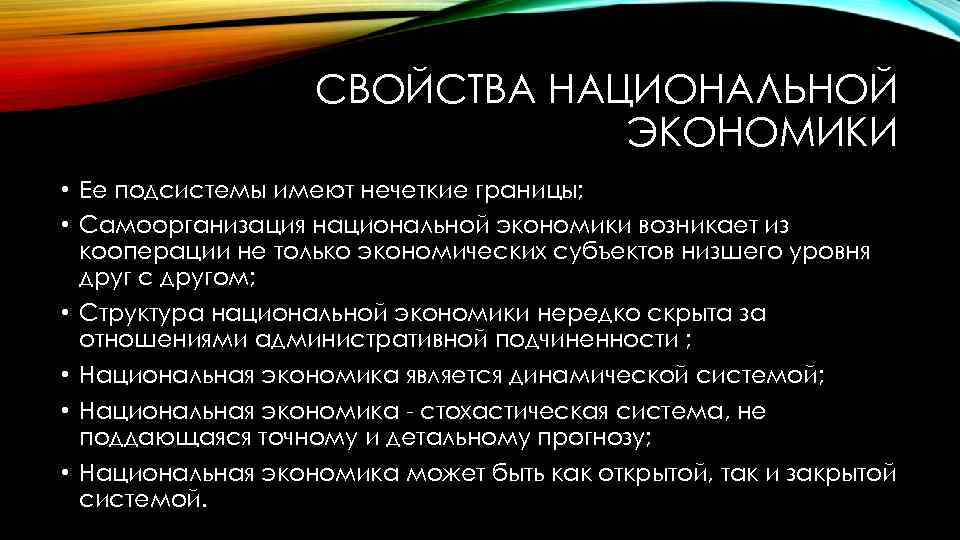 СВОЙСТВА НАЦИОНАЛЬНОЙ ЭКОНОМИКИ

• Ее подсистемы имеют нечеткие границы;
• Самоорганизация национальной экономики возникает из кооперации не только экономических субъектов низшего уровня друг с другом;
• Структура национальной экономики нередко скрыта за отношениями административной подчиненности ;
• Национальная экономика является динамической системой;
• Национальная экономика - стохастическая система, не поддающаяся точному и детальному прогнозу;
• Национальная экономика может быть как открытой, так и закрытой системой.